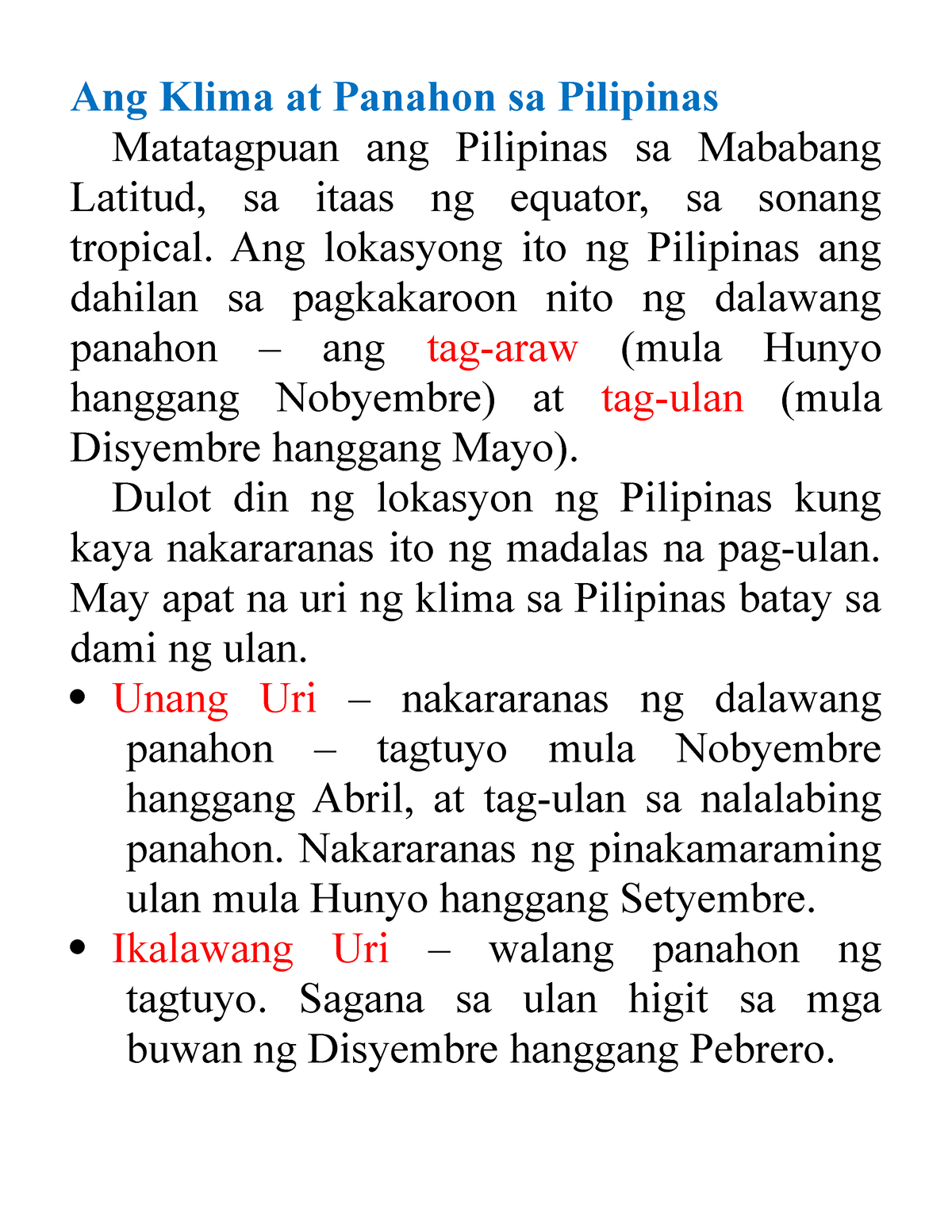 Ang Klima at Panahon sa Pilipinas

Matatagpuan ang Pilipinas sa Mababang Latitud, sa itaas ng equator, sa sonang tropical. Ang lokasyong ito ng Pilipinas ang dahilan sa pagkakaroon nito ng dalawang panahon – ang tag-araw (mula Hunyo hanggang Nobyembre) at tag-ulan (mula Disyembre hanggang Mayo).

Dulot din ng lokasyon ng Pilipinas kung kaya nakararanas ito ng madalas na pag-ulan. May apat na uri ng klima sa Pilipinas batay sa dami ng ulan.

• Unang Uri – nakararanas ng dalawang panahon – tagtuyo mula Nobyembre hanggang Abril, at tag-ulan sa nalalabing panahon. Nakararanas ng pinakamaraming ulan mula Hunyo hanggang Setyembre.
• Ikalawang Uri – walang panahon ng tagtuyo. Sagana sa ulan higit sa mga buwan ng Disyembre hanggang Pebrero.